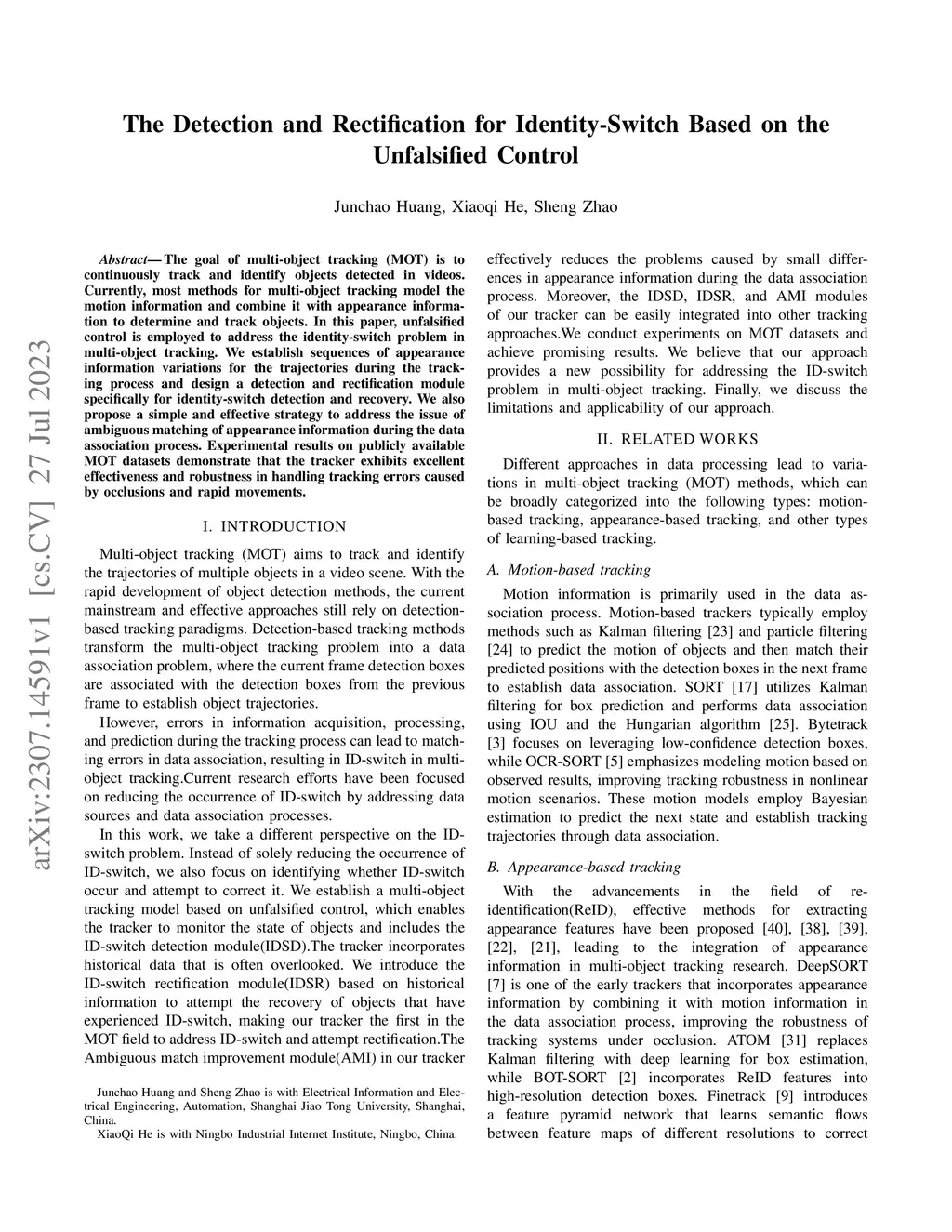 arXiv:2307.14591v1 [cs.CV] 27 Jul 2023

The Detection and Rectification for Identity-Switch Based on the Unfalsified Control

Junchao Huang, Xiaoqi He, Sheng Zhao

Abstract— The goal of multi-object tracking (MOT) is to continuously track and identify objects detected in videos. Currently, most methods for multi-object tracking model the motion information and combine it with appearance information to determine and track objects. In this paper, unfalsified control is employed to address the identity-switch problem in multi-object tracking. We establish sequences of appearance information variations for the trajectories during the tracking process and design a detection and rectification module specifically for identity-switch detection and recovery. We also propose a simple and effective strategy to address the issue of ambiguous matching of appearance information during the data association process. Experimental results on publicly available MOT datasets demonstrate that the tracker exhibits excellent effectiveness and robustness in handling tracking errors caused by occlusions and rapid movements.

I. INTRODUCTION

Multi-object tracking (MOT) aims to track and identify the trajectories of multiple objects in a video scene. With the rapid development of object detection methods, the current mainstream and effective approaches still rely on detection-based tracking paradigms. Detection-based tracking methods transform the multi-object tracking problem into a data association problem, where the current frame detection boxes are associated with the detection boxes from the previous frame to establish object trajectories.

However, errors in information acquisition, processing, and prediction during the tracking process can lead to matching errors in data association, resulting in ID-switch in multi-object tracking.Current research efforts have been focused on reducing the occurrence of ID-switch by addressing data sources and data association processes.

In this work, we take a different perspective on the ID-switch problem. Instead of solely reducing the occurrence of ID-switch, we also focus on identifying whether ID-switch occur and attempt to correct it. We establish a multi-object tracking model based on unfalsified control, which enables the tracker to monitor the state of objects and includes the ID-switch detection module(IDSD).The tracker incorporates historical data that is often overlooked. We introduce the ID-switch rectification module(IDSR) based on historical information to attempt the recovery of objects that have experienced ID-switch, making our tracker the first in the MOT field to address ID-switch and attempt rectification.The Ambiguous match improvement module(AMI) in our tracker

Junchao Huang and Sheng Zhao is with Electrical Information and Electrical Engineering, Automation, Shanghai Jiao Tong University, Shanghai, China.

XiaoQi He is with Ningbo Industrial Internet Institute, Ningbo, China.

effectively reduces the problems caused by small differences in appearance information during the data association process. Moreover, the IDSD, IDSR, and AMI modules of our tracker can be easily integrated into other tracking approaches.We conduct experiments on MOT datasets and achieve promising results. We believe that our approach provides a new possibility for addressing the ID-switch problem in multi-object tracking. Finally, we discuss the limitations and applicability of our approach.

II. RELATED WORKS

Different approaches in data processing lead to variations in multi-object tracking (MOT) methods, which can be broadly categorized into the following types: motion-based tracking, appearance-based tracking, and other types of learning-based tracking.

A. Motion-based tracking

Motion information is primarily used in the data association process. Motion-based trackers typically employ methods such as Kalman filtering [23] and particle filtering [24] to predict the motion of objects and then match their predicted positions with the detection boxes in the next frame to establish data association. SORT [17] utilizes Kalman filtering for box prediction and performs data association using IOU and the Hungarian algorithm [25]. Bytetrack [3] focuses on leveraging low-confidence detection boxes, while OCR-SORT [5] emphasizes modeling motion based on observed results, improving tracking robustness in nonlinear motion scenarios. These motion models employ Bayesian estimation to predict the next state and establish tracking trajectories through data association.

B. Appearance-based tracking

With the advancements in the field of re-identification(ReID), effective methods for extracting appearance features have been proposed [40], [38], [39], [22], [21], leading to the integration of appearance information in multi-object tracking research. DeepSORT [7] is one of the early trackers that incorporates appearance information by combining it with motion information in the data association process, improving the robustness of tracking systems under occlusion. ATOM [31] replaces Kalman filtering with deep learning for box estimation, while BOT-SORT [2] incorporates ReID features into high-resolution detection boxes. Finetrack [9] introduces a feature pyramid network that learns semantic flows between feature maps of different resolutions to correct